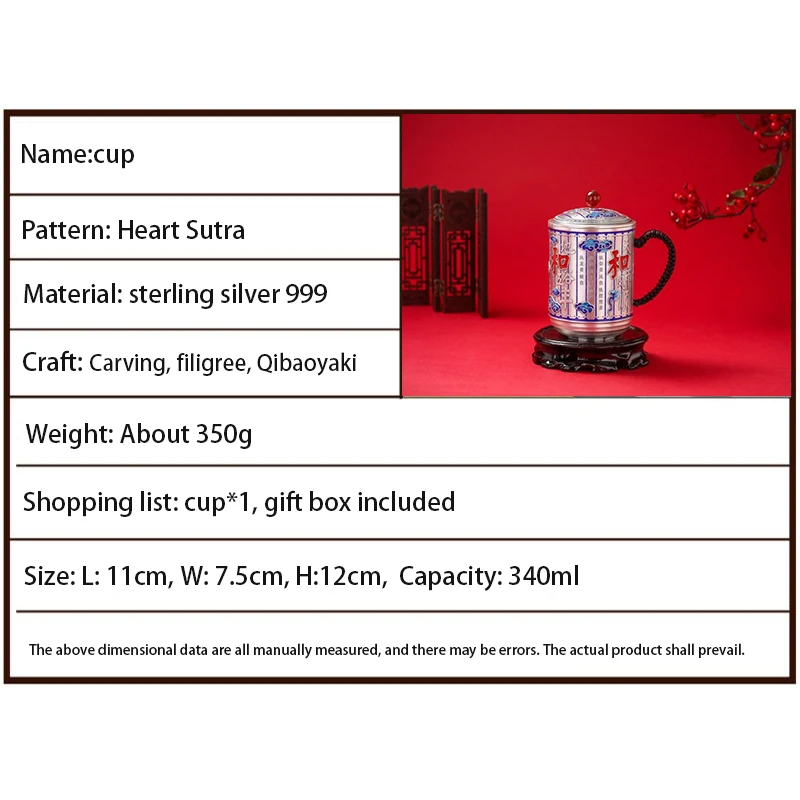 Name:cup

Pattern: Heart Sutra

Material: sterling silver 999

Craft: Carving, filigree, Qibaoyaki

Weight: About 350g

Shopping list: cup*1, gift box included

Size: L: 11cm, W: 7.5cm, H:12cm, Capacity: 340ml

The above dimensional data are all manually measured, and there may be errors. The actual product shall prevail.